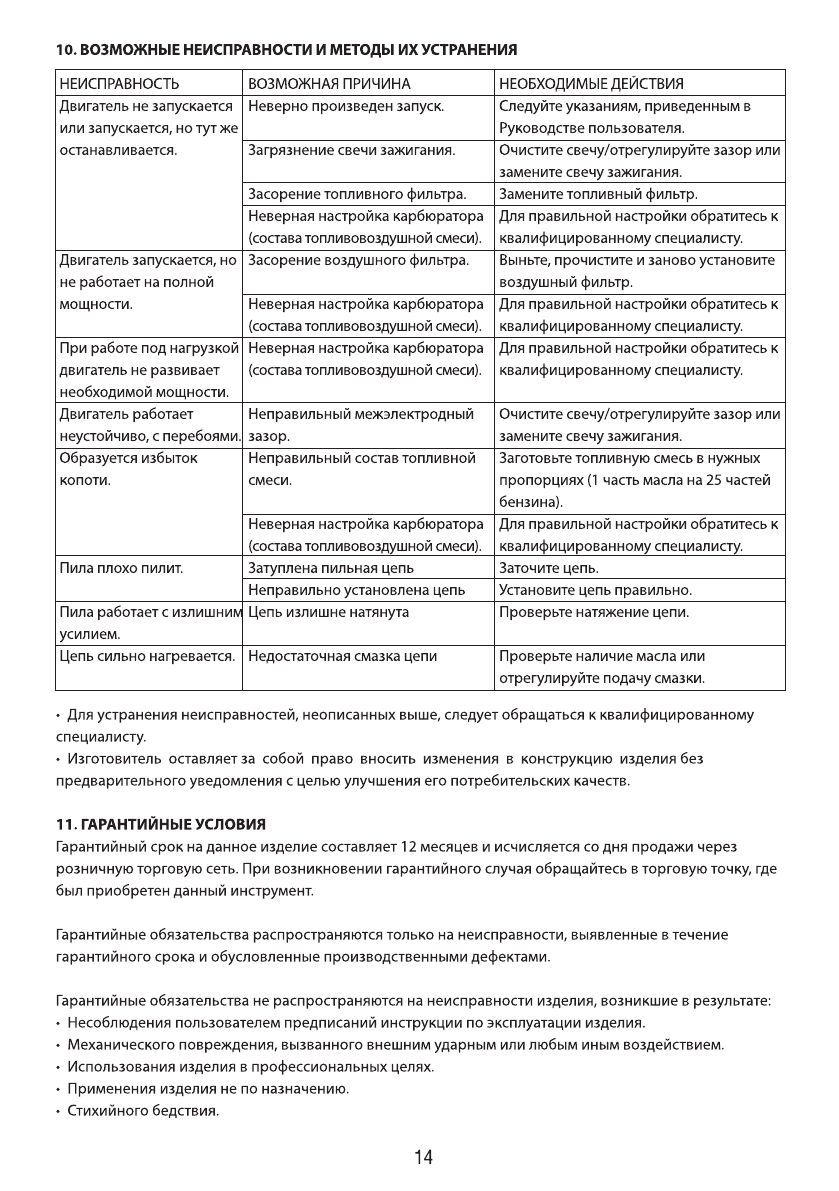 10. ВОЗМОЖНЫЕ НЕИСПРАВНОСТИ И МЕТОДЫ ИХ УСТРАНЕНИЯ

| НЕИСПРАВНОСТЬ | ВОЗМОЖНАЯ ПРИЧИНА | НЕОБХОДИМЫЕ ДЕЙСТВИЯ |
|---|---|---|
| Двигатель не запускается или запускается, но тут же останавливается. | Неверно произведен запуск. | Следуйте указаниям, приведенным в Руководстве пользователя. |
| | Загрязнение свечи зажигания. | Очистите свечу/отрегулируйте зазор или замените свечу зажигания. |
| | Засорение топливного фильтра. | Замените топливный фильтр. |
| | Неверная настройка карбюратора (состава топливовоздушной смеси). | Для правильной настройки обратитесь к квалифицированному специалисту. |
| Двигатель запускается, но не работает на полной мощности. | Засорение воздушного фильтра. | Выньте, прочистите и заново установите воздушный фильтр. |
| | Неверная настройка карбюратора (состава топливовоздушной смеси). | Для правильной настройки обратитесь к квалифицированному специалисту. |
| При работе под нагрузкой двигатель не развивает необходимой мощности. | Неверная настройка карбюратора (состава топливовоздушной смеси). | Для правильной настройки обратитесь к квалифицированному специалисту. |
| Двигатель работает неустойчиво, с перебоями. | Неправильный межэлектродный зазор. | Очистите свечу/отрегулируйте зазор или замените свечу зажигания. |
| Образуется избыток копоти. | Неправильный состав топливной смеси. | Заготовьте топливную смесь в нужных пропорциях (1 часть масла на 25 частей бензина). |
| | Неверная настройка карбюратора (состава топливовоздушной смеси). | Для правильной настройки обратитесь к квалифицированному специалисту. |
| Пила плохо пилит. | Затуплена пильная цепь | Заточите цепь. |
| | Неправильно установлена цепь | Установите цепь правильно. |
| Пила работает с излишним усилием. | Цепь излишне натянута | Проверьте натяжение цепи. |
| Цепь сильно нагревается. | Недостаточная смазка цепи | Проверьте наличие масла или отрегулируйте подачу смазки. |

• Для устранения неисправностей, неописанных выше, следует обращаться к квалифицированному специалисту.
• Изготовитель оставляет за собой право вносить изменения в конструкцию изделия без предварительного уведомления с целью улучшения его потребительских качеств.

11. ГАРАНТИЙНЫЕ УСЛОВИЯ
Гарантийный срок на данное изделие составляет 12 месяцев и исчисляется со дня продажи через розничную торговую сеть. При возникновении гарантийного случая обращайтесь в торговую точку, где был приобретен данный инструмент.

Гарантийные обязательства распространяются только на неисправности, выявленные в течение гарантийного срока и обусловленные производственными дефектами.

Гарантийные обязательства не распространяются на неисправности изделия, возникшие в результате:
• Несоблюдения пользователем предписаний инструкции по эксплуатации изделия.
• Механического повреждения, вызванного внешним ударным или любым иным воздействием.
• Использования изделия в профессиональных целях.
• Применения изделия не по назначению.
• Стихийного бедствия.

14